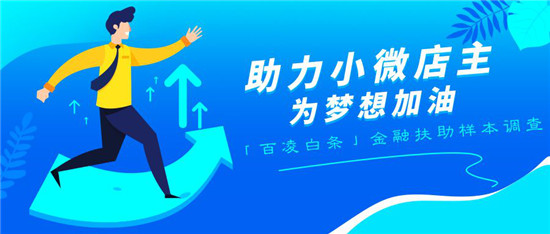 助力小微店主
为梦想加油
「百凌白条」金融扶助样本调查